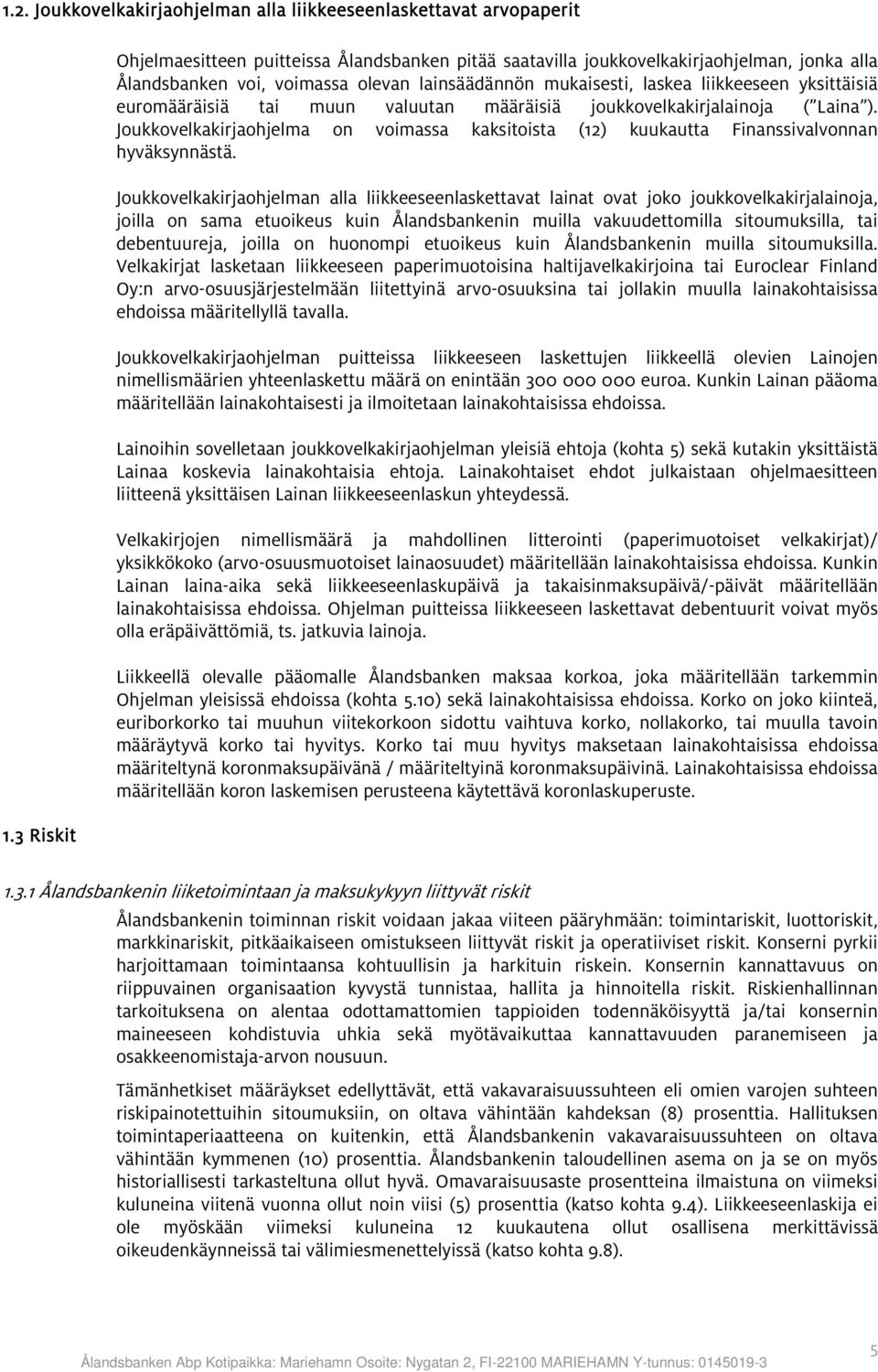 1.2. Joukkovelkakirjaohjelman alla liikkeeseenlaskettavat arvopaperit

Ohjelmaesitteen puitteissa Ålandsbanken pitää saatavilla joukkovelkakirjaohjelman, jonka alla Ålandsbanken voi, voimassa olevan lainsäädännön mukaisesti, laskea liikkeeseen yksittäisiä euromääräisiä tai muun valuutan määräisiä joukkovelkakirjalainoja ("Laina"). Joukkovelkakirjaohjelma on voimassa kaksitoista (12) kuukautta Finanssivalvonnan hyväksynnästä.

Joukkovelkakirjaohjelman alla liikkeeseenlaskettavat lainat ovat joko joukkovelkakirjalainoja, joilla on sama etuoikeus kuin Ålandsbankenin muilla vakuudettomilla sitoumuksilla, tai debentuureja, joilla on huonompi etuoikeus kuin Ålandsbankenin muilla sitoumuksilla. Velkakirjat lasketaan liikkeeseen paperimuotoisina haltijavelkakirjoina tai Euroclear Finland Oy:n arvo-osuusjärjestelmään liitettyinä arvo-osuuksina tai jollakin muulla lainakohtaisissa ehdoissa määritellyllä tavalla.

Joukkovelkakirjaohjelman puitteissa liikkeeseen laskettujen liikkeellä olevien Lainojen nimellismäärien yhteenlaskettu määrä on enintään 300 000 000 euroa. Kunkin Lainan pääoma määritellään lainakohtaisesti ja ilmoitetaan lainakohtaisissa ehdoissa.

Lainoihin sovelletaan joukkovelkakirjaohjelman yleisiä ehtoja (kohta 5) sekä kutakin yksittäistä Lainaa koskevia lainakohtaisia ehtoja. Lainakohtaiset ehdot julkaistaan ohjelmaesitteen liitteenä yksittäisen Lainan liikkeeseenlaskun yhteydessä.

Velkakirjojen nimellismäärä ja mahdollinen litterointi (paperimuotoiset velkakirjat)/ yksikkökoko (arvo-osuusmuotoiset lainaosuudet) määritellään lainakohtaisissa ehdoissa. Kunkin Lainan laina-aika sekä liikkeeseenlaskupäivä ja takaisinmaksupäivä/-päivät määritellään lainakohtaisissa ehdoissa. Ohjelman puitteissa liikkeeseen laskettavat debentuurit voivat myös olla eräpäivättömiä, ts. jatkuvia lainoja.

Liikkeellä olevalle pääomalle Ålandsbanken maksaa korkoa, joka määritellään tarkemmin Ohjelman yleisissä ehdoissa (kohta 5.10) sekä lainakohtaisissa ehdoissa. Korko on joko kiinteä, euriborkorko tai muuhun viitekorkoon sidottu vaihtuva korko, nollakorko, tai muulla tavoin määräytyvä korko tai hyvitys. Korko tai muu hyvitys maksetaan lainakohtaisissa ehdoissa määriteltynä koronmaksupäivänä / määriteltyinä koronmaksupäivinä. Lainakohtaisissa ehdoissa määritellään koron laskemisen perusteena käytettävä koronlaskuperuste.

1.3 Riskit

1.3.1 Ålandsbankenin liiketoimintaan ja maksukykyyn liittyvät riskit

Ålandsbankenin toiminnan riskit voidaan jakaa viiteen pääryhmään: toimintariskit, luottoriskit, markkinariskit, pitkäaikaiseen omistukseen liittyvät riskit ja operatiiviset riskit. Konserni pyrkii harjoittamaan toimintaansa kohtuullisin ja harkituin riskein. Konsernin kannattavuus on riippuvainen organisaation kyvystä tunnistaa, hallita ja hinnoitella riskit. Riskienhallinnan tarkoituksena on alentaa odottamattomien tappioiden todennäköisyyttä ja/tai konsernin maineeseen kohdistuvia uhkia sekä myötävaikuttaa kannattavuuden paranemiseen ja osakkeenomistaja-arvon nousuun.

Tämänhetkiset määräykset edellyttävät, että vakavaraisuussuhteen eli omien varojen suhteen riskipainotettuihin sitoumuksiin, on oltava vähintään kahdeksan (8) prosenttia. Hallituksen toimintaperiaatteena on kuitenkin, että Ålandsbankenin vakavaraisuussuhteen on oltava vähintään kymmenen (10) prosenttia. Ålandsbankenin taloudellinen asema on ja se on myös historiallisesti tarkasteltuna ollut hyvä. Omavaraisuusaste prosentteina ilmaistuna on viimeksi kuluneina viitenä vuonna ollut noin viisi (5) prosenttia (katso kohta 9.4). Liikkeeseenlaskija ei ole myöskään viimeksi kuluneina 12 kuukautena ollut osallisena merkittävissä oikeudenkäynneissä tai välimiesmenettelyissä (katso kohta 9.8).

Ålandsbanken Abp Kotipaikka: Mariehamn Osoite: Nygatan 2, FI-22100 MARIEHAMN Y-tunnus: 0145019-3

5